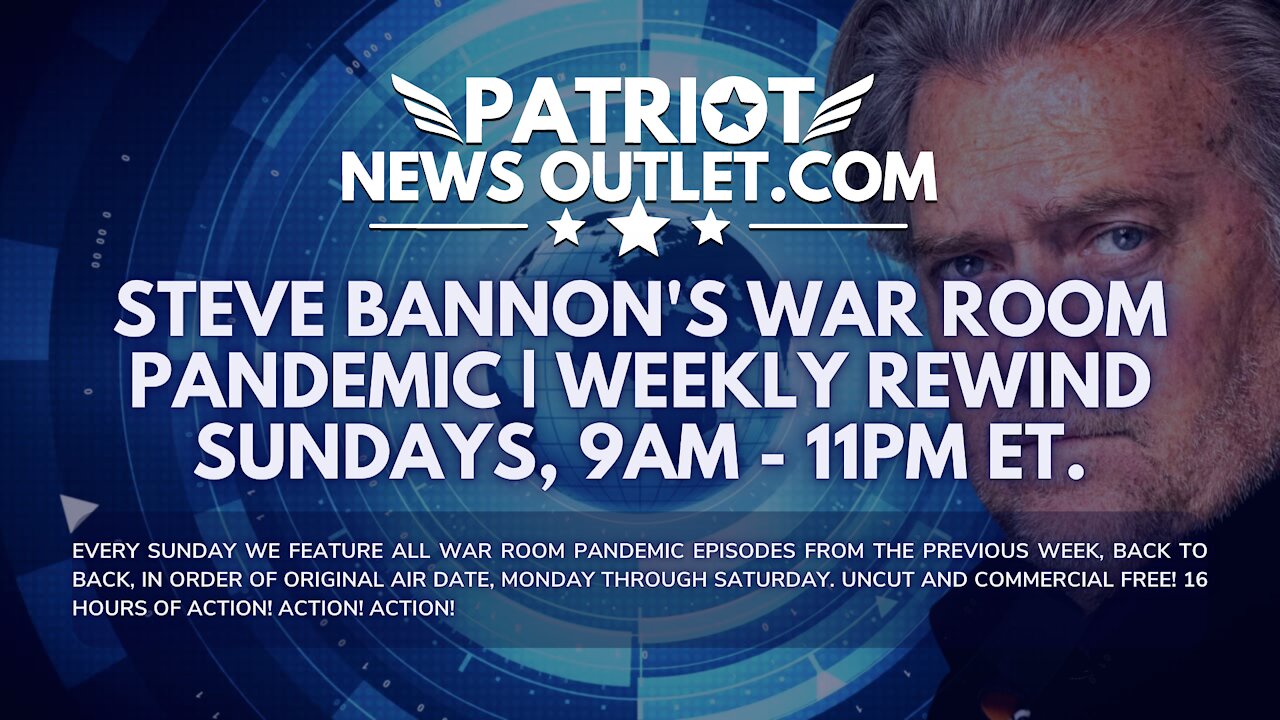 PATRIOT
NEWS OUTLET.COM

STEVE BANNON'S WAR ROOM
PANDEMIC | WEEKLY REWIND
SUNDAYS, 9AM - 11PM ET.

EVERY SUNDAY WE FEATURE ALL WAR ROOM PANDEMIC EPISODES FROM THE PREVIOUS WEEK, BACK TO BACK, IN ORDER OF ORIGINAL AIR DATE, MONDAY THROUGH SATURDAY. UNCUT AND COMMERCIAL FREE! 16 HOURS OF ACTION! ACTION! ACTION!